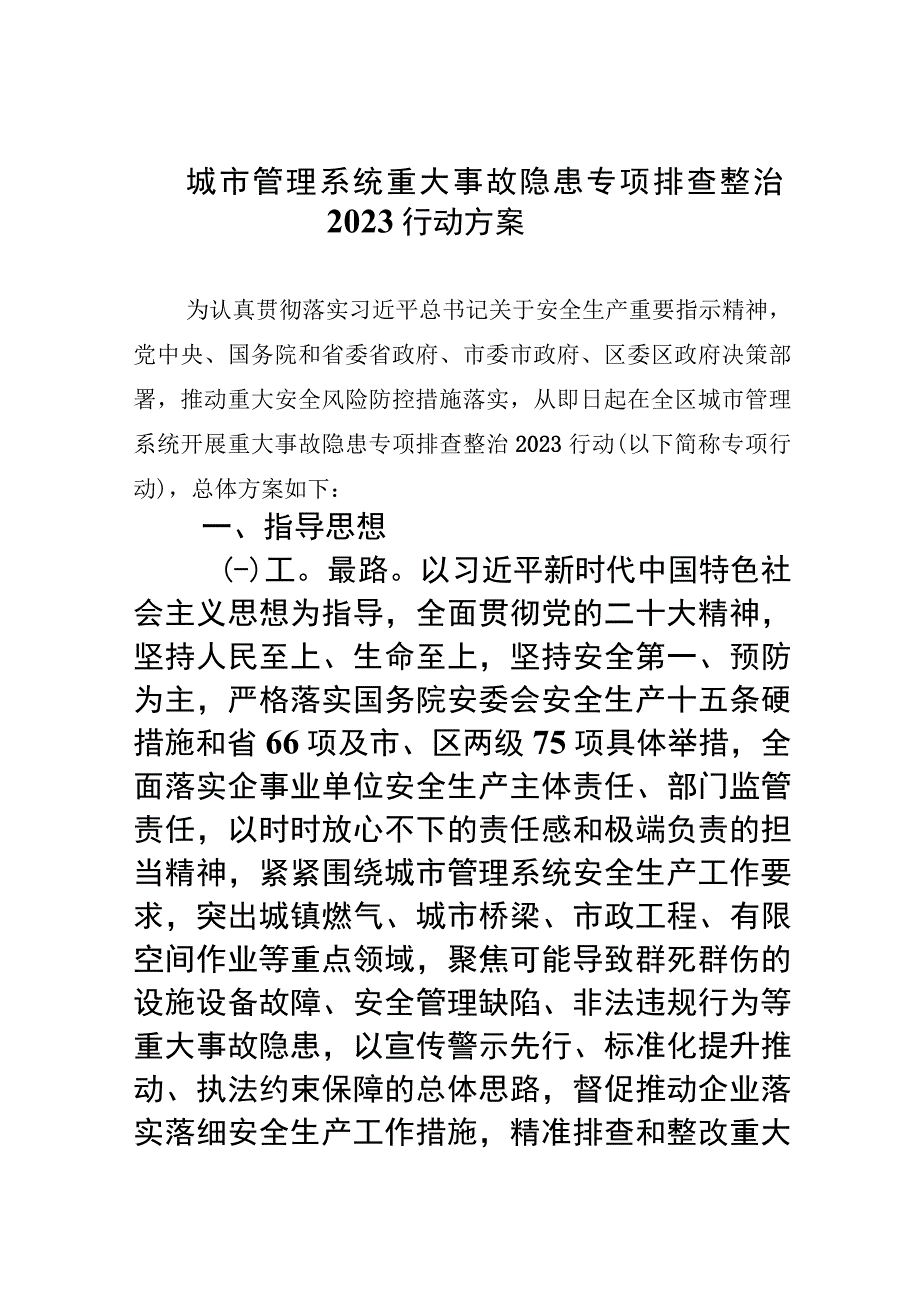 城市管理系统重大事故隐患专项排查整治2023行动方案

为认真贯彻落实习近平总书记关于安全生产重要指示精神，党中央、国务院和省委省政府、市委市政府、区委区政府决策部署，推动重大安全风险防控措施落实，从即日起在全区城市管理系统开展重大事故隐患专项排查整治2023行动(以下简称专项行动)，总体方案如下：

一、指导思想

(-)工。最路。以习近平新时代中国特色社会主义思想为指导，全面贯彻党的二十大精神，坚持人民至上、生命至上，坚持安全第一、预防为主，严格落实国务院安委会安全生产十五条硬措施和省66项及市、区两级75项具体举措，全面落实企事业单位安全生产主体责任、部门监管责任，以时时放心不下的责任感和极端负责的担当精神，紧紧围绕城市管理系统安全生产工作要求，突出城镇燃气、城市桥梁、市政工程、有限空间作业等重点领域，聚焦可能导致群死群伤的设施设备故障、安全管理缺陷、非法违规行为等重大事故隐患，以宣传警示先行、标准化提升推动、执法约束保障的总体思路，督促推动企业落实落细安全生产工作措施，精准排查和整改重大